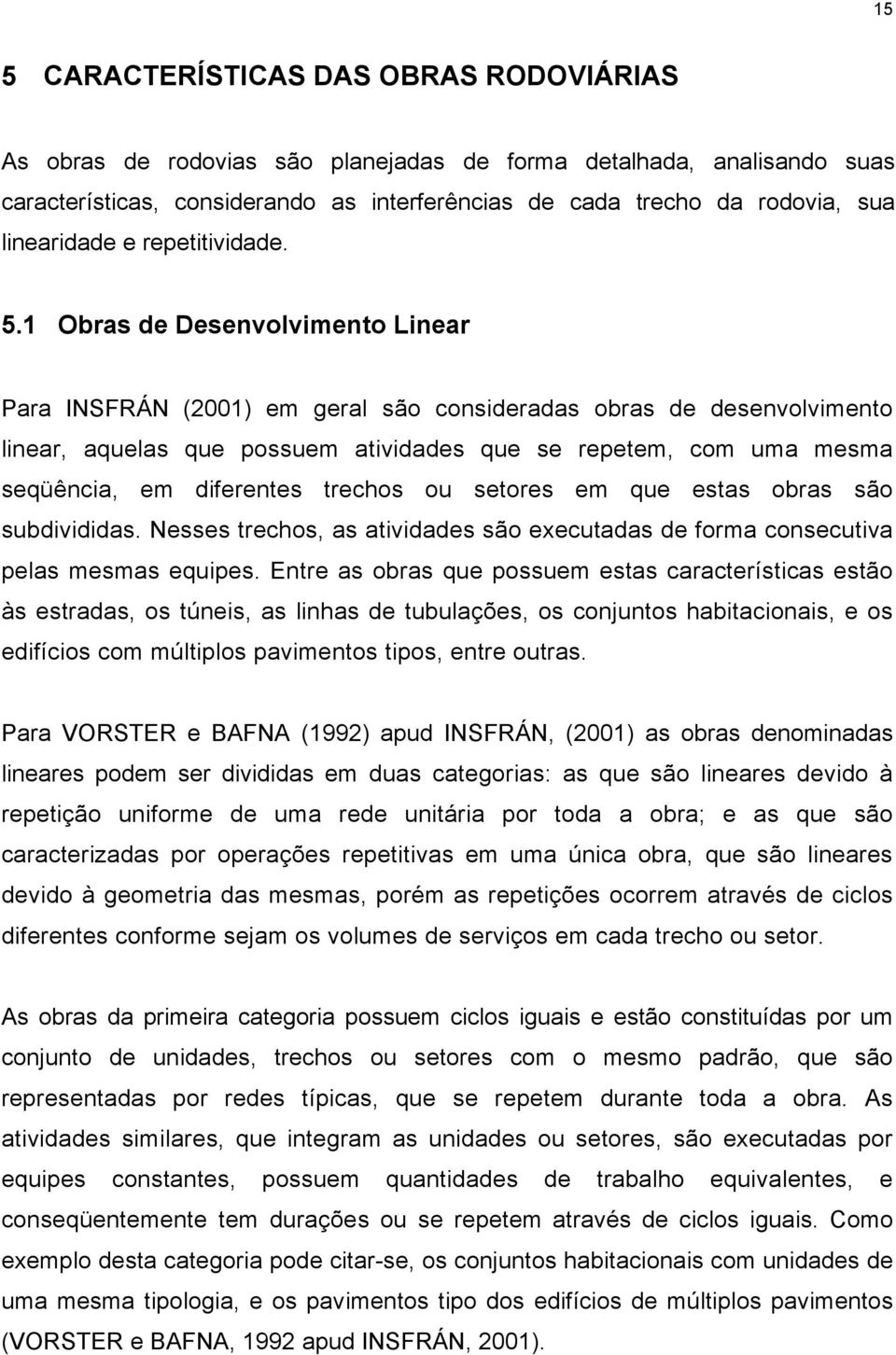 15

5 CARACTERÍSTICAS DAS OBRAS RODOVIÁRIAS

As obras de rodovias são planejadas de forma detalhada, analisando suas características, considerando as interferências de cada trecho da rodovia, sua linearidade e repetitividade.

5.1 Obras de Desenvolvimento Linear

Para INSFRÁN (2001) em geral são consideradas obras de desenvolvimento linear, aquelas que possuem atividades que se repetem, com uma mesma seqüência, em diferentes trechos ou setores em que estas obras são subdivididas. Nesses trechos, as atividades são executadas de forma consecutiva pelas mesmas equipes. Entre as obras que possuem estas características estão às estradas, os túneis, as linhas de tubulações, os conjuntos habitacionais, e os edifícios com múltiplos pavimentos tipos, entre outras.

Para VORSTER e BAFNA (1992) apud INSFRÁN, (2001) as obras denominadas lineares podem ser divididas em duas categorias: as que são lineares devido à repetição uniforme de uma rede unitária por toda a obra; e as que são caracterizadas por operações repetitivas em uma única obra, que são lineares devido à geometria das mesmas, porém as repetições ocorrem através de ciclos diferentes conforme sejam os volumes de serviços em cada trecho ou setor.

As obras da primeira categoria possuem ciclos iguais e estão constituídas por um conjunto de unidades, trechos ou setores com o mesmo padrão, que são representadas por redes típicas, que se repetem durante toda a obra. As atividades similares, que integram as unidades ou setores, são executadas por equipes constantes, possuem quantidades de trabalho equivalentes, e conseqüentemente tem durações ou se repetem através de ciclos iguais. Como exemplo desta categoria pode citar-se, os conjuntos habitacionais com unidades de uma mesma tipologia, e os pavimentos tipo dos edifícios de múltiplos pavimentos (VORSTER e BAFNA, 1992 apud INSFRÁN, 2001).